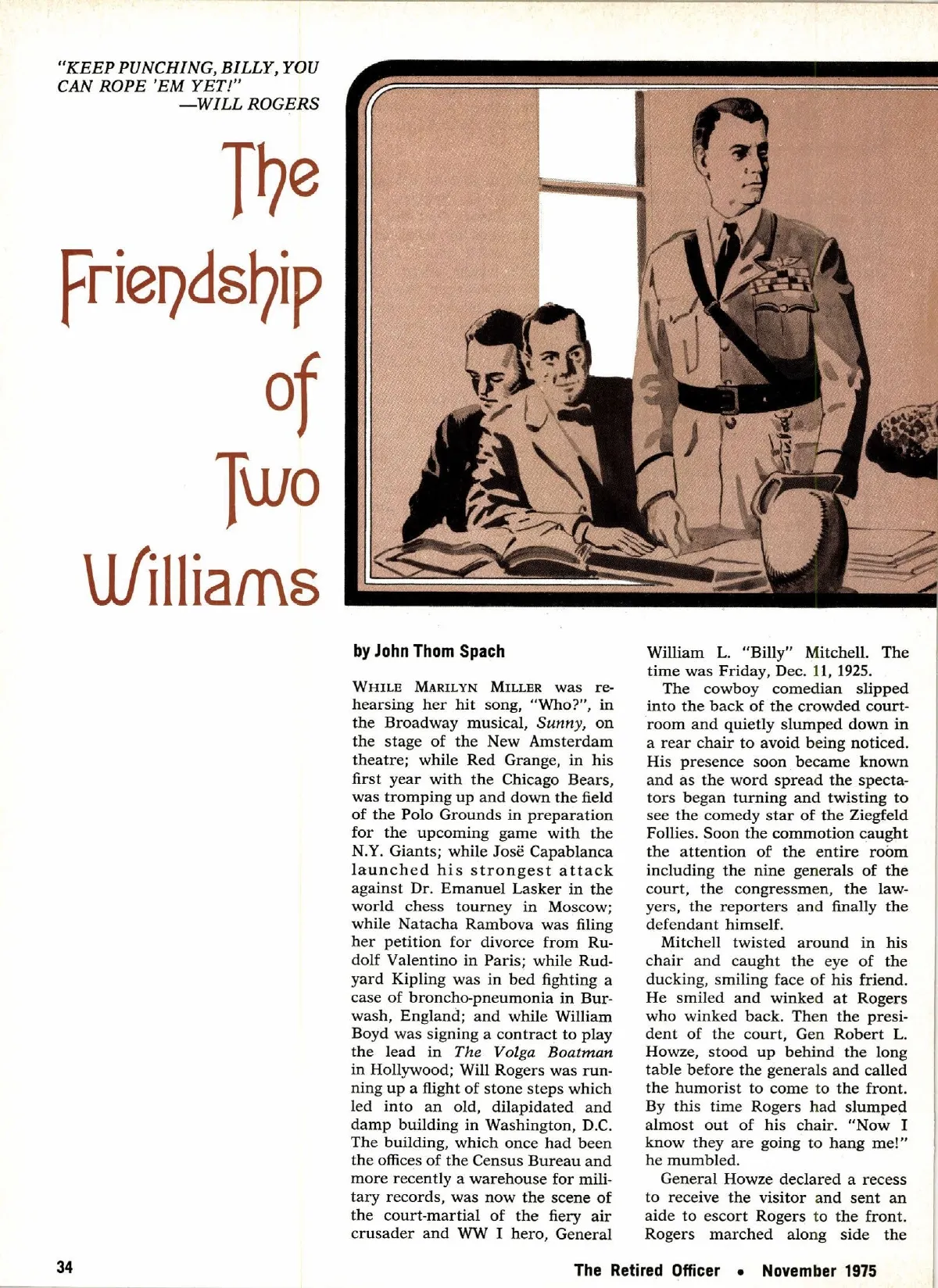 "KEEP PUNCHING, BILLY, YOU CAN ROPE 'EM YET!"
—WILL ROGERS

The Friendship of Two Williams

by John Thom Spach

WHILE MARILYN MILLER was rehearsing her hit song, "Who?", in the Broadway musical, Sunny, on the stage of the New Amsterdam theatre; while Red Grange, in his first year with the Chicago Bears, was tromping up and down the field of the Polo Grounds in preparation for the upcoming game with the N.Y. Giants; while Josë Capablanca launched his strongest attack against Dr. Emanuel Lasker in the world chess tourney in Moscow; while Natacha Rambova was filing her petition for divorce from Rudolf Valentino in Paris; while Rudyard Kipling was in bed fighting a case of broncho-pneumonia in Burwash, England; and while William Boyd was signing a contract to play the lead in The Volga Boatman in Hollywood; Will Rogers was running up a flight of stone steps which led into an old, dilapidated and damp building in Washington, D.C. The building, which once had been the offices of the Census Bureau and more recently a warehouse for military records, was now the scene of the court-martial of the fiery air crusader and WW I hero, General William L. "Billy" Mitchell. The time was Friday, Dec. 11, 1925.

The cowboy comedian slipped into the back of the crowded courtroom and quietly slumped down in a rear chair to avoid being noticed. His presence soon became known and as the word spread the spectators began turning and twisting to see the comedy star of the Ziegfeld Follies. Soon the commotion caught the attention of the entire room including the nine generals of the court, the congressmen, the lawyers, the reporters and finally the defendant himself.

Mitchell twisted around in his chair and caught the eye of the ducking, smiling face of his friend. He smiled and winked at Rogers who winked back. Then the president of the court, Gen Robert L. Howze, stood up behind the long table before the generals and called the humorist to come to the front. By this time Rogers had slumped almost out of his chair. "Now I know they are going to hang me!" he mumbled.

General Howze declared a recess to receive the visitor and sent an aide to escort Rogers to the front. Rogers marched along side the

34

The Retired Officer • November 1975